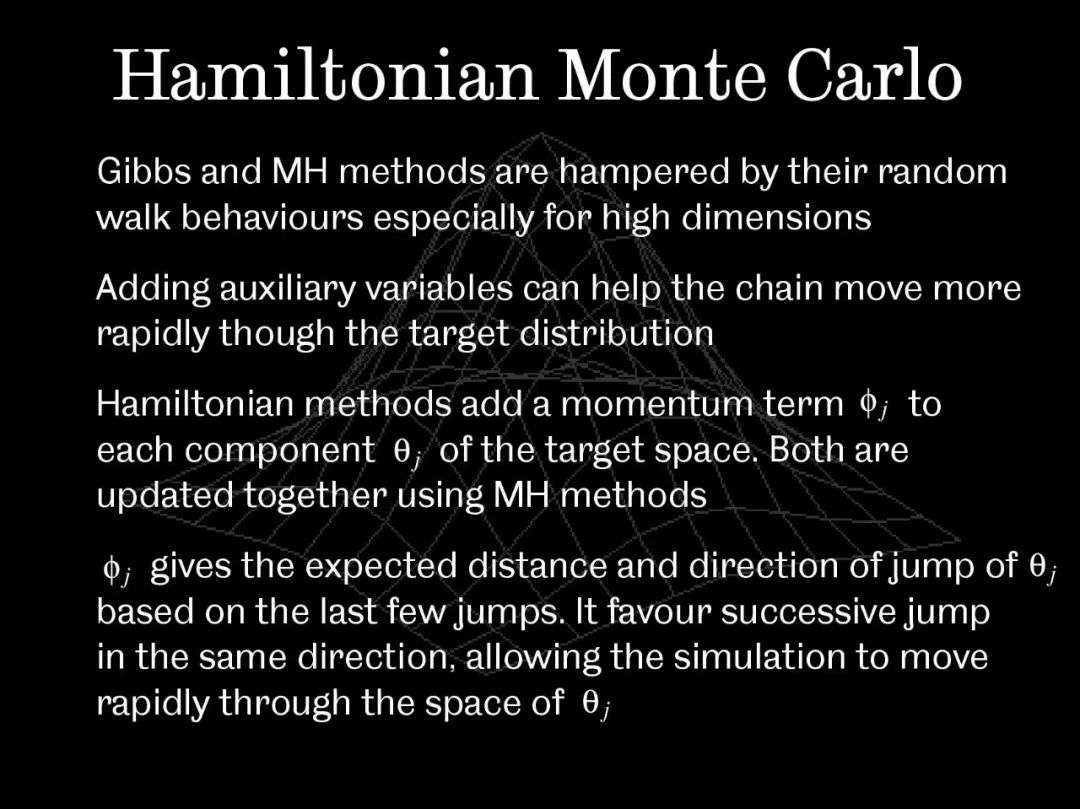 Hamiltonian Monte Carlo

Gibbs and MH methods are hampered by their random walk behaviours especially for high dimensions

Adding auxiliary variables can help the chain move more rapidly though the target distribution

Hamiltonian methods add a momentum term $\phi_j$ to each component $\theta_j$ of the target space. Both are updated together using MH methods

$\phi_j$ gives the expected distance and direction of jump of $\theta_j$ based on the last few jumps. It favour successive jump in the same direction, allowing the simulation to move rapidly through the space of $\theta_j$